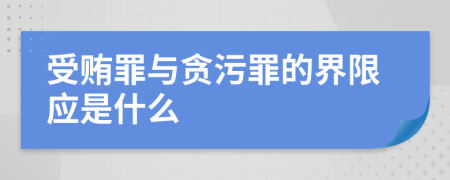 受贿罪与贪污罪的界限应是什么